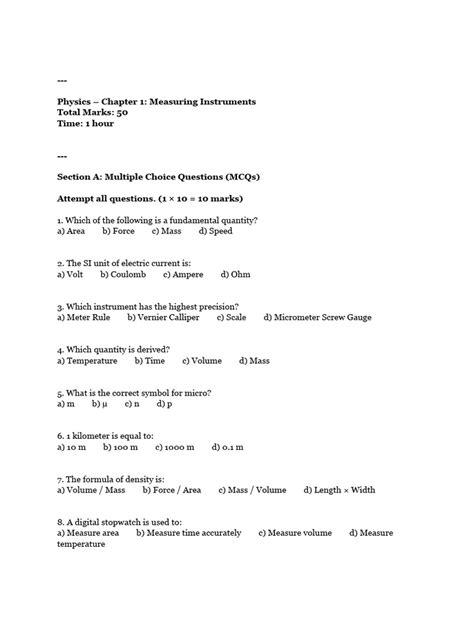 ---

Physics – Chapter 1: Measuring Instruments
Total Marks: 50
Time: 1 hour

---

Section A: Multiple Choice Questions (MCQs)

Attempt all questions. (1 × 10 = 10 marks)

1. Which of the following is a fundamental quantity?
a) Area b) Force c) Mass d) Speed

2. The SI unit of electric current is:
a) Volt b) Coulomb c) Ampere d) Ohm

3. Which instrument has the highest precision?
a) Meter Rule b) Vernier Calliper c) Scale d) Micrometer Screw Gauge

4. Which quantity is derived?
a) Temperature b) Time c) Volume d) Mass

5. What is the correct symbol for micro?
a) m b) μ c) n d) p

6. 1 kilometer is equal to:
a) 10 m b) 100 m c) 1000 m d) 0.1 m

7. The formula of density is:
a) Volume / Mass b) Force / Area c) Mass / Volume d) Length × Width

8. A digital stopwatch is used to:
a) Measure area b) Measure time accurately c) Measure volume d) Measure temperature